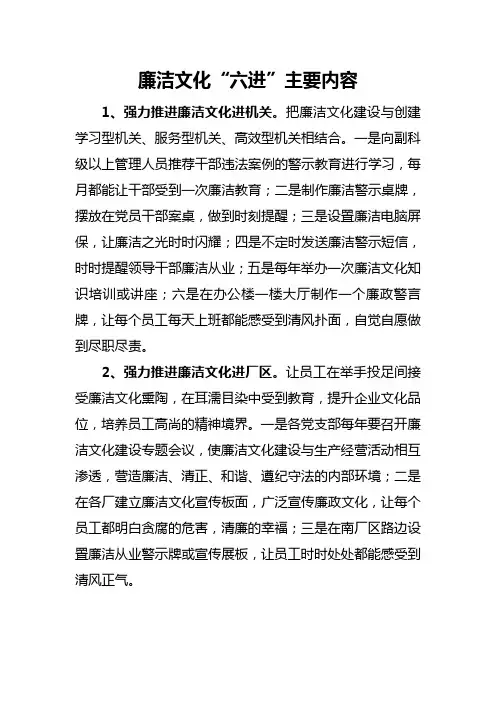 廉洁文化“六进”主要内容

1、强力推进廉洁文化进机关。把廉洁文化建设与创建学习型机关、服务型机关、高效型机关相结合。一是向副科级以上管理人员推荐干部违法案例的警示教育进行学习，每月都能让干部受到一次廉洁教育；二是制作廉洁警示桌牌，摆放在党员干部案桌，做到时刻提醒；三是设置廉洁电脑屏保，让廉洁之光时时闪耀；四是不定时发送廉洁警示短信，时时提醒领导干部廉洁从业；五是每年举办一次廉洁文化知识培训或讲座；六是在办公楼一楼大厅制作一个廉政警言牌，让每个员工每天上班都能感受到清风扑面，自觉自愿做到尽职尽责。

2、强力推进廉洁文化进厂区。让员工在举手投足间接受廉洁文化熏陶，在耳濡目染中受到教育，提升企业文化品位，培养员工高尚的精神境界。一是各党支部每年要召开廉洁文化建设专题会议，使廉洁文化建设与生产经营活动相互渗透，营造廉洁、清正、和谐、遵纪守法的内部环境；二是在各厂建立廉洁文化宣传板面，广泛宣传廉政文化，让每个员工都明白贪腐的危害，清廉的幸福；三是在南厂区路边设置廉洁从业警示牌或宣传展板，让员工时时处处都能感受到清风正气。